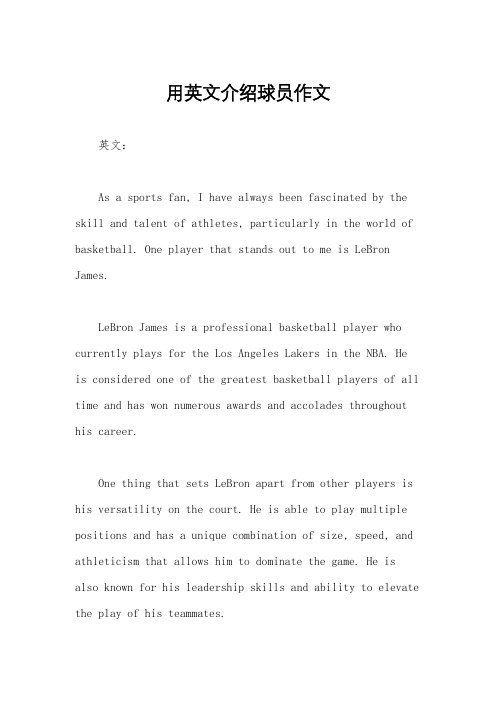 用英文介绍球员作文

英文：

As a sports fan, I have always been fascinated by the skill and talent of athletes, particularly in the world of basketball. One player that stands out to me is LeBron James.

LeBron James is a professional basketball player who currently plays for the Los Angeles Lakers in the NBA. He is considered one of the greatest basketball players of all time and has won numerous awards and accolades throughout his career.

One thing that sets LeBron apart from other players is his versatility on the court. He is able to play multiple positions and has a unique combination of size, speed, and athleticism that allows him to dominate the game. He is also known for his leadership skills and ability to elevate the play of his teammates.